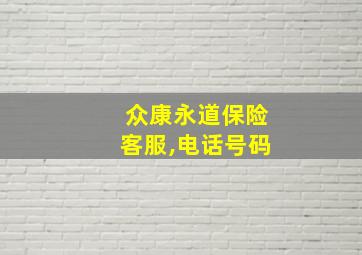 众康永道保险
客服,电话号码